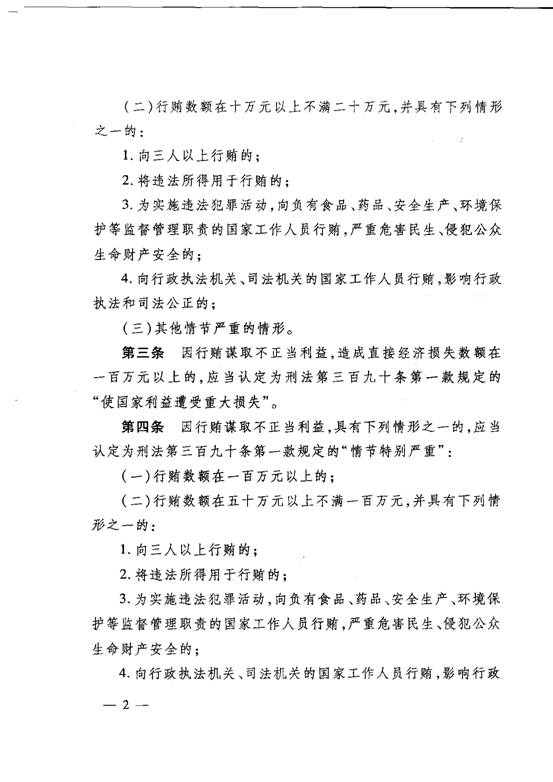 (二)行贿数额在十万元以上不满二十万元，并具有下列情形之一的：

1. 向三人以上行贿的；

2. 将违法所得用于行贿的；

3. 为实施违法犯罪活动，向负有食品、药品、安全生产、环境保护等监督管理职责的国家工作人员行贿，严重危害民生、侵犯公众生命财产安全的；

4. 向行政执法机关、司法机关的国家工作人员行贿，影响行政执法和司法公正的；

(三)其他情节严重的情形。

第三条　因行贿谋取不正当利益，造成直接经济损失数额在一百万元以上的，应当认定为刑法第三百九十条第一款规定的“使国家利益遭受重大损失”。

第四条　因行贿谋取不正当利益，具有下列情形之一的，应当认定为刑法第三百九十条第一款规定的“情节特别严重”：

(一)行贿数额在一百万元以上的；

(二)行贿数额在五十万元以上不满一百万元，并具有下列情形之一的：

1. 向三人以上行贿的；

2. 将违法所得用于行贿的；

3. 为实施违法犯罪活动，向负有食品、药品、安全生产、环境保护等监督管理职责的国家工作人员行贿，严重危害民生、侵犯公众生命财产安全的；

4. 向行政执法机关、司法机关的国家工作人员行贿，影响行政

— 2 —